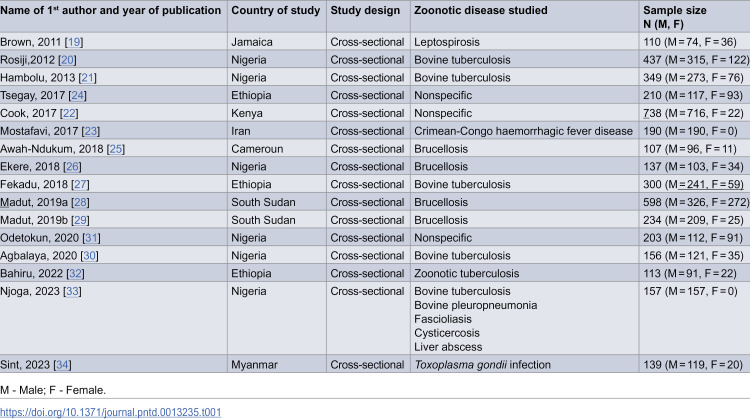 | Name of 1$^{st}$ author and year of publication | Country of study | Study design | Zoonotic disease studied | Sample size N (M, F) |
|---|---|---|---|---|
| Brown, 2011 [19] | Jamaica | Cross-sectional | Leptospirosis | 110 (M = 74, F = 36) |
| Rosiji,2012 [20] | Nigeria | Cross-sectional | Bovine tuberculosis | 437 (M = 315, F = 122) |
| Hambolu, 2013 [21] | Nigeria | Cross-sectional | Bovine tuberculosis | 349 (M = 273, F = 76) |
| Tsegay, 2017 [24] | Ethiopia | Cross-sectional | Nonspecific | 210 (M = 117, F = 93) |
| Cook, 2017 [22] | Kenya | Cross-sectional | Nonspecific | 738 (M = 716, F = 22) |
| Mostafavi, 2017 [23] | Iran | Cross-sectional | Crimean-Congo haemorrhagic fever disease | 190 (M = 190, F = 0) |
| Awah-Ndukum, 2018 [25] | Cameroun | Cross-sectional | Brucellosis | 107 (M = 96, F = 11) |
| Ekere, 2018 [26] | Nigeria | Cross-sectional | Brucellosis | 137 (M = 103, F = 34) |
| Fekadu, 2018 [27] | Ethiopia | Cross-sectional | Bovine tuberculosis | 300 (M = 241, F = 59) |
| Madut, 2019a [28] | South Sudan | Cross-sectional | Brucellosis | 598 (M = 326, F = 272) |
| Madut, 2019b [29] | South Sudan | Cross-sectional | Brucellosis | 234 (M = 209, F = 25) |
| Odetokun, 2020 [31] | Nigeria | Cross-sectional | Nonspecific | 203 (M = 112, F = 91) |
| Agbalaya, 2020 [30] | Nigeria | Cross-sectional | Bovine tuberculosis | 156 (M = 121, F = 35) |
| Bahiru, 2022 [32] | Ethiopia | Cross-sectional | Zoonotic tuberculosis | 113 (M = 91, F = 22) |
| Njoga, 2023 [33] | Nigeria | Cross-sectional | Bovine tuberculosis Bovine pleuropneumonia Fascioliasis Cysticercosis Liver abscess | 157 (M = 157, F = 0) |
| Sint, 2023 [34] | Myanmar | Cross-sectional | Toxoplasma gondii infection | 139 (M = 119, F = 20) |

M - Male; F - Female.

https://doi.org/10.1371/journal.pntd.0013235.t001